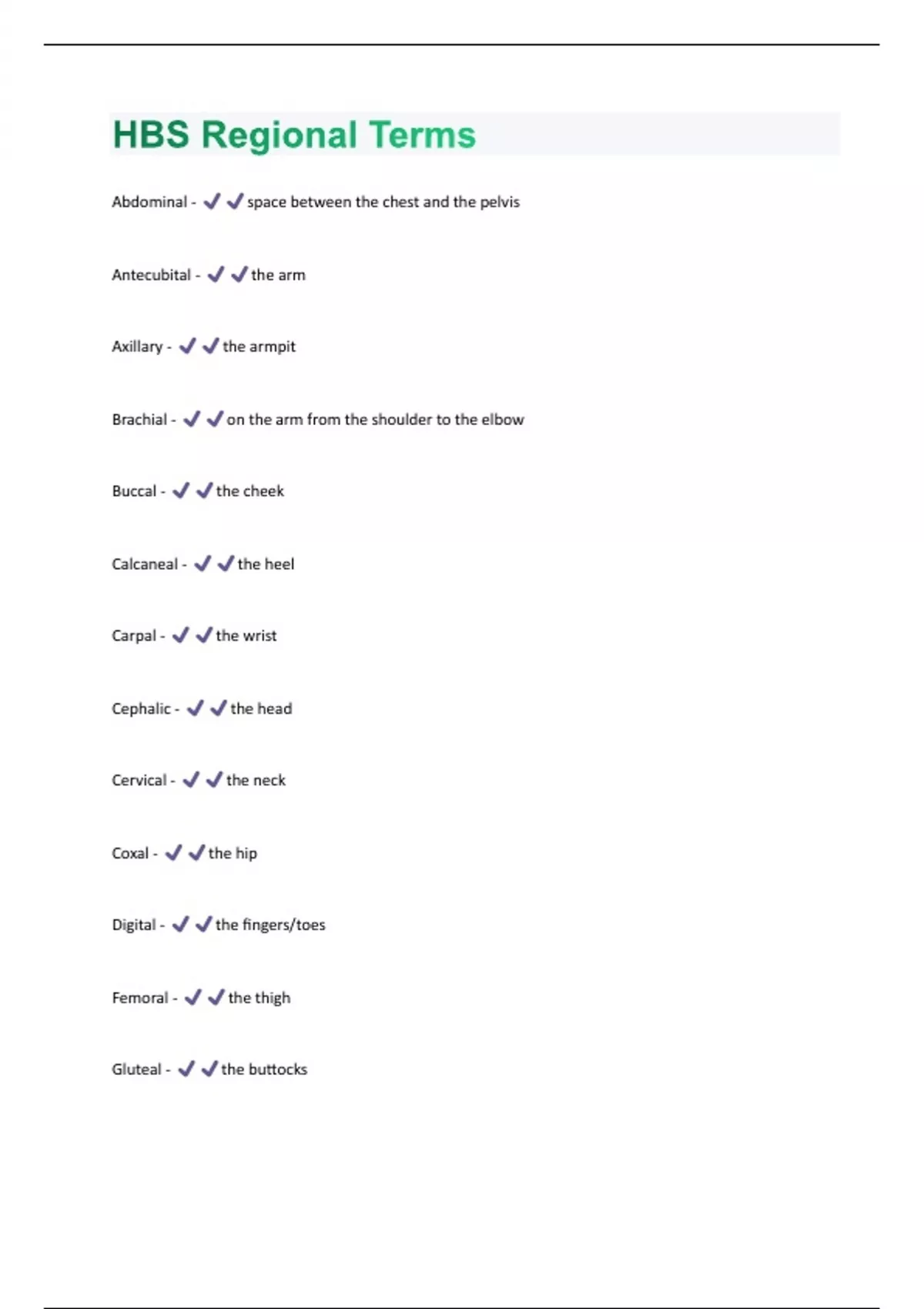 HBS Regional Terms

Abdominal - ✔✔space between the chest and the pelvis

Antecubital - ✔✔the arm

Axillary - ✔✔the armpit

Brachial - ✔✔on the arm from the shoulder to the elbow

Buccal - ✔✔the cheek

Calcaneal - ✔✔the heel

Carpal - ✔✔the wrist

Cephalic - ✔✔the head

Cervical - ✔✔the neck

Coxal - ✔✔the hip

Digital - ✔✔the fingers/toes

Femoral - ✔✔the thigh

Gluteal - ✔✔the buttocks